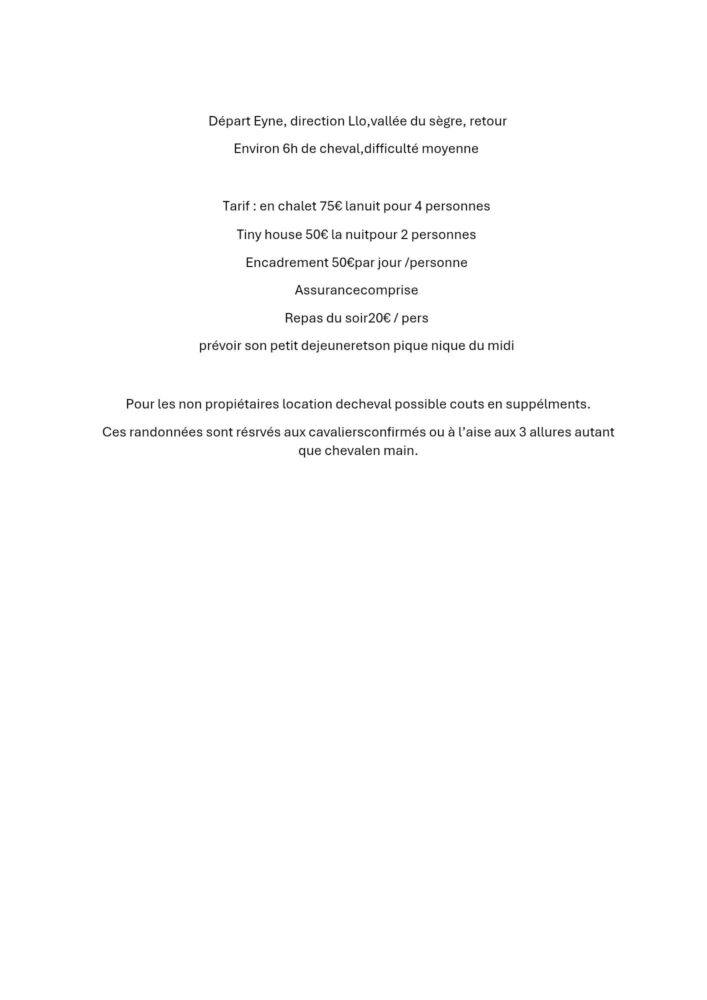 Départ Eyne, direction Llo,vallée du sègre, retour

Environ 6h de cheval,difficulté moyenne

Tarif : en chalet 75€ lanuit pour 4 personnes

Tiny house 50€ la nuitpour 2 personnes

Encadrement 50€par jour /personne

Assurancecomprise

Repas du soir20€ / pers

prévoir son petit dejeuneretson pique nique du midi

Pour les non propiétaires location decheval possible couts en suppélments.

Ces randonnées sont résrvés aux cavaliersconfirmés ou à l'aise aux 3 allures autant que chevalen main.